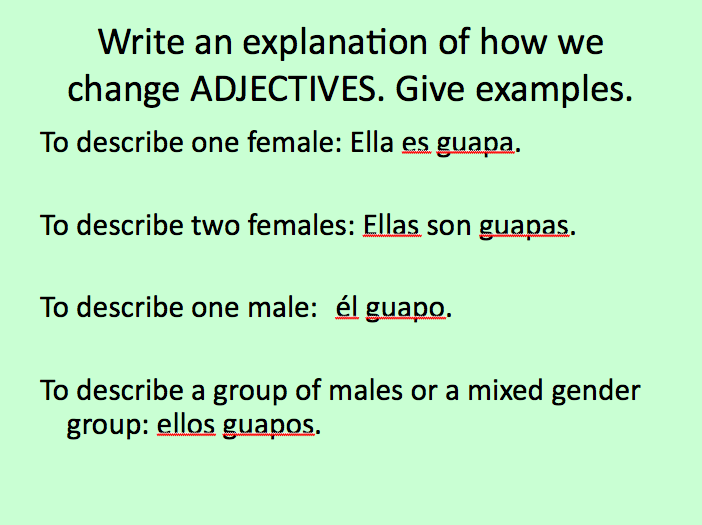 Write an explanation of how we change ADJECTIVES. Give examples.

To describe one female: Ella es guapa.

To describe two females: Ellas son guapas.

To describe one male: él guapo.

To describe a group of males or a mixed gender group: ellos guapos.